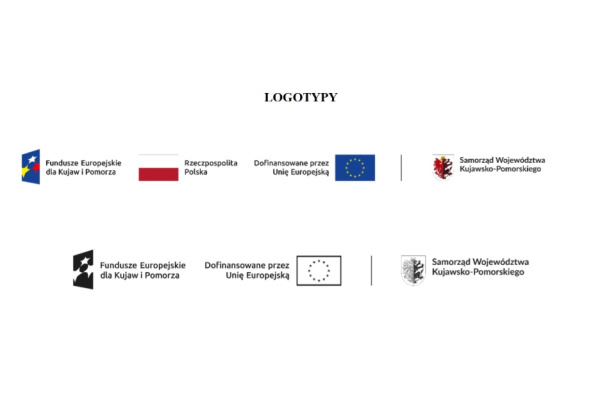 LOGOTYPY

Fundusze Europejskie dla Kujaw i Pomorza

Rzeczpospolita Polska

Dofinansowane przez Unię Europejską

Samorząd Województwa Kujawsko-Pomorskiego

Fundusze Europejskie dla Kujaw i Pomorza

Dofinansowane przez Unię Europejską

Samorząd Województwa Kujawsko-Pomorskiego